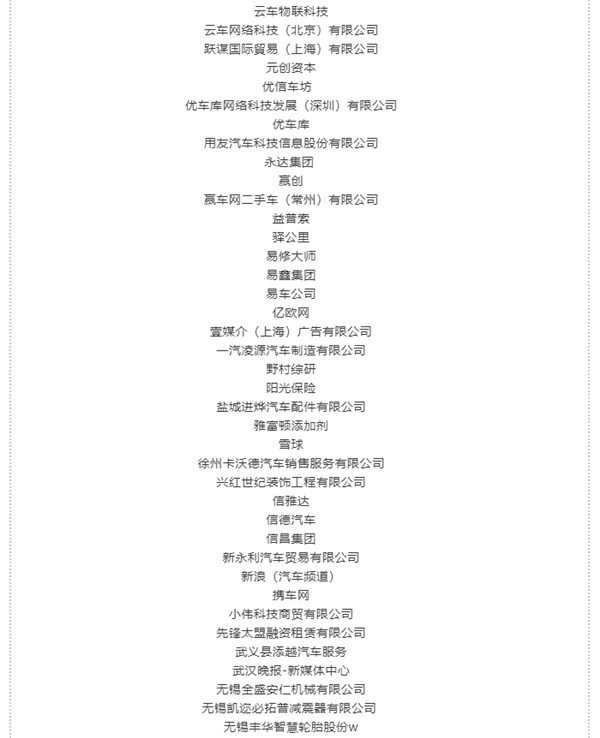 云车物联科技
云车网络科技（北京）有限公司
跃谋国际贸易（上海）有限公司
元创资本
优信车坊
优车库网络科技发展（深圳）有限公司
优车库
用友汽车科技信息股份有限公司
永达集团
赢创
赢车网二手车（常州）有限公司
益普索
驿公里
易修大师
易鑫集团
易车公司
亿欧网
壹媒介（上海）广告有限公司
一汽凌源汽车制造有限公司
野村综研
阳光保险
盐城进烨汽车配件有限公司
雅富顿添加剂
雪球
徐州卡沃德汽车销售服务有限公司
兴红世纪装饰工程有限公司
信雅达
信德汽车
信昌集团
新永利汽车贸易有限公司
新浪（汽车频道）
携车网
小伟科技商贸有限公司
先锋太盟融资租赁有限公司
武义县添越汽车服务
武汉晚报-新媒体中心
无锡全盛安仁机械有限公司
无锡凯迩必拓普减震器有限公司
无锡丰华智慧轮胎股份w